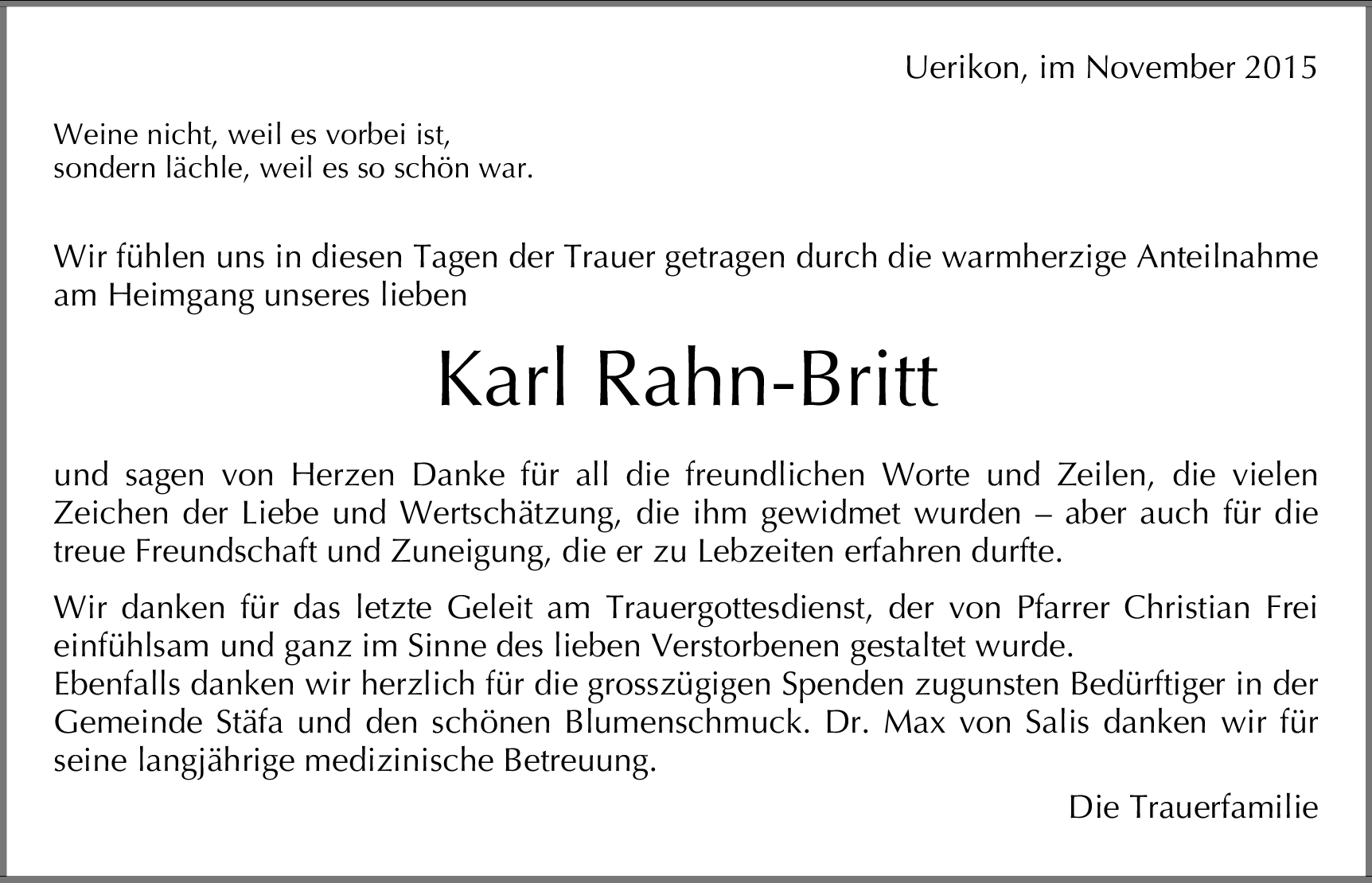 Uerikon, im November 2015

Weine nicht, weil es vorbei ist,
sondern lächle, weil es so schön war.

Wir fühlen uns in diesen Tagen der Trauer getragen durch die warmherzige Anteilnahme am Heimgang unseres lieben

Karl Rahn-Britt

und sagen von Herzen Danke für all die freundlichen Worte und Zeilen, die vielen Zeichen der Liebe und Wertschätzung, die ihm gewidmet wurden – aber auch für die treue Freundschaft und Zuneigung, die er zu Lebzeiten erfahren durfte.

Wir danken für das letzte Geleit am Trauergottesdienst, der von Pfarrer Christian Frei einfühlsam und ganz im Sinne des lieben Verstorbenen gestaltet wurde.
Ebenfalls danken wir herzlich für die grosszügigen Spenden zugunsten Bedürftiger in der Gemeinde Stäfa und den schönen Blumenschmuck. Dr. Max von Salis danken wir für seine langjährige medizinische Betreuung.

Die Trauerfamilie